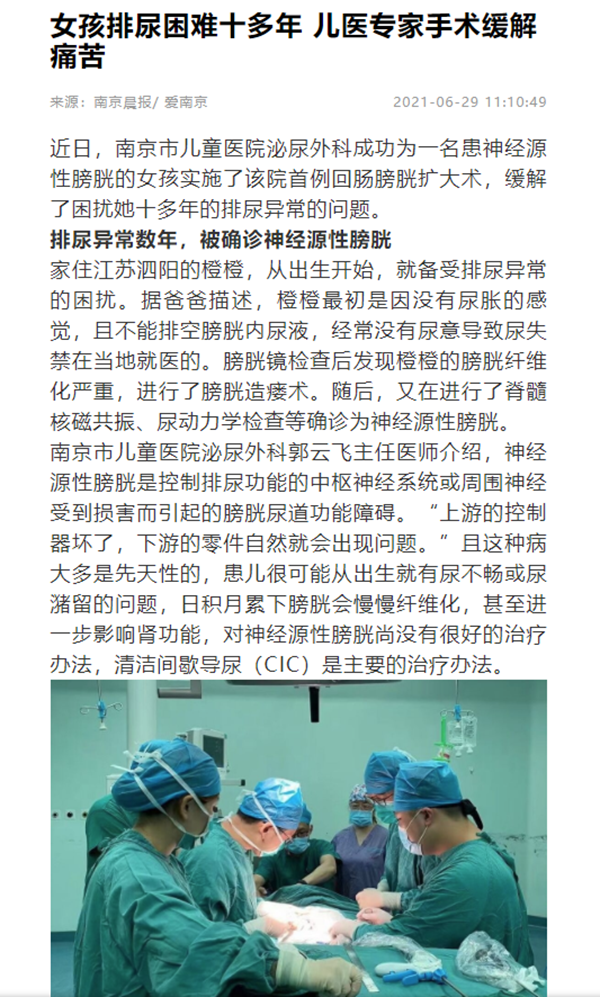 女孩排尿困难十多年 儿医专家手术缓解痛苦

来源：南京晨报/ 爱南京　　2021-06-29 11:10:49

近日，南京市儿童医院泌尿外科成功为一名患神经源性膀胱的女孩实施了该院首例回肠膀胱扩大术，缓解了困扰她十多年的排尿异常的问题。

排尿异常数年，被确诊神经源性膀胱

家住江苏泗阳的橙橙，从出生开始，就备受排尿异常的困扰。据爸爸描述，橙橙最初是因没有尿胀的感觉，且不能排空膀胱内尿液，经常没有尿意导致尿失禁在当地就医的。膀胱镜检查后发现橙橙的膀胱纤维化严重，进行了膀胱造瘘术。随后，又在进行了脊髓核磁共振、尿动力学检查等确诊为神经源性膀胱。

南京市儿童医院泌尿外科郭云飞主任医师介绍，神经源性膀胱是控制排尿功能的中枢神经系统或周围神经受到损害而引起的膀胱尿道功能障碍。“上游的控制器坏了，下游的零件自然就会出现问题。”且这种病大多是先天性的，患儿很可能从出生就有尿不畅或尿潴留的问题，日积月累下膀胱会慢慢纤维化，甚至进一步影响肾功能，对神经源性膀胱尚没有很好的治疗办法，清洁间歇导尿（CIC）是主要的治疗办法。